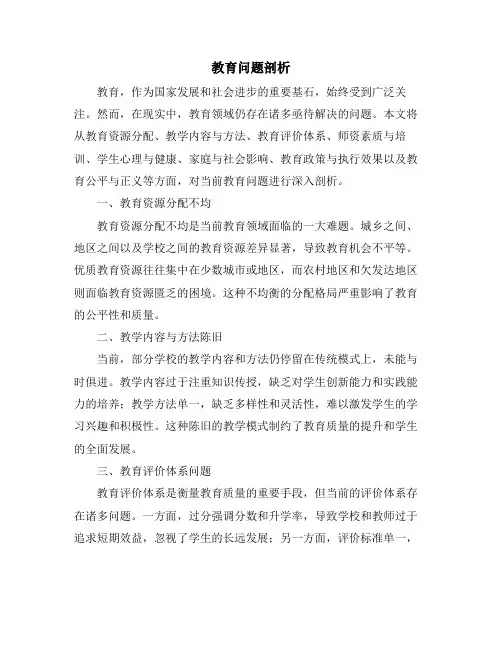 教育问题剖析

教育，作为国家发展和社会进步的重要基石，始终受到广泛关注。然而，在现实中，教育领域仍存在诸多亟待解决的问题。本文将从教育资源分配、教学内容与方法、教育评价体系、师资素质与培训、学生心理与健康、家庭与社会影响、教育政策与执行效果以及教育公平与正义等方面，对当前教育问题进行深入剖析。

一、教育资源分配不均

教育资源分配不均是当前教育领域面临的一大难题。城乡之间、地区之间以及学校之间的教育资源差异显著，导致教育机会不平等。优质教育资源往往集中在少数城市或地区，而农村地区和欠发达地区则面临教育资源匮乏的困境。这种不均衡的分配格局严重影响了教育的公平性和质量。

二、教学内容与方法陈旧

当前，部分学校的教学内容和方法仍停留在传统模式上，未能与时俱进。教学内容过于注重知识传授，缺乏对学生创新能力和实践能力的培养；教学方法单一，缺乏多样性和灵活性，难以激发学生的学习兴趣和积极性。这种陈旧的教学模式制约了教育质量的提升和学生的全面发展。

三、教育评价体系问题

教育评价体系是衡量教育质量的重要手段，但当前的评价体系存在诸多问题。一方面，过分强调分数和升学率，导致学校和教师过于追求短期效益，忽视了学生的长远发展；另一方面，评价标准单一，